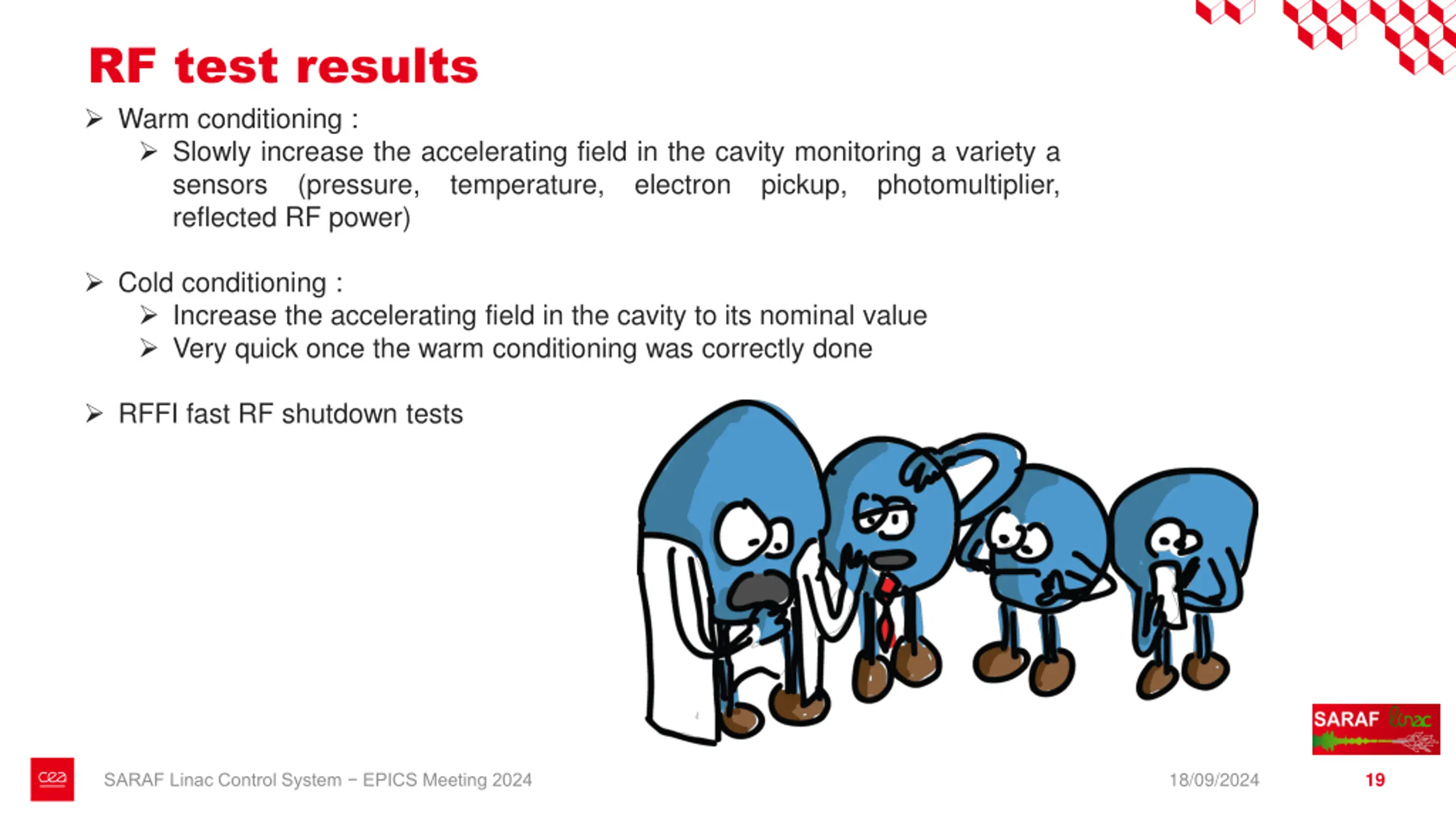 RF test results

➢ Warm conditioning :

➢ Slowly increase the accelerating field in the cavity monitoring a variety a sensors (pressure, temperature, electron pickup, photomultiplier, reflected RF power)

➢ Cold conditioning :

➢ Increase the accelerating field in the cavity to its nominal value

➢ Very quick once the warm conditioning was correctly done

➢ RFFI fast RF shutdown tests

SARAF linac

cea

SARAF Linac Control System – EPICS Meeting 2024

18/09/2024

19